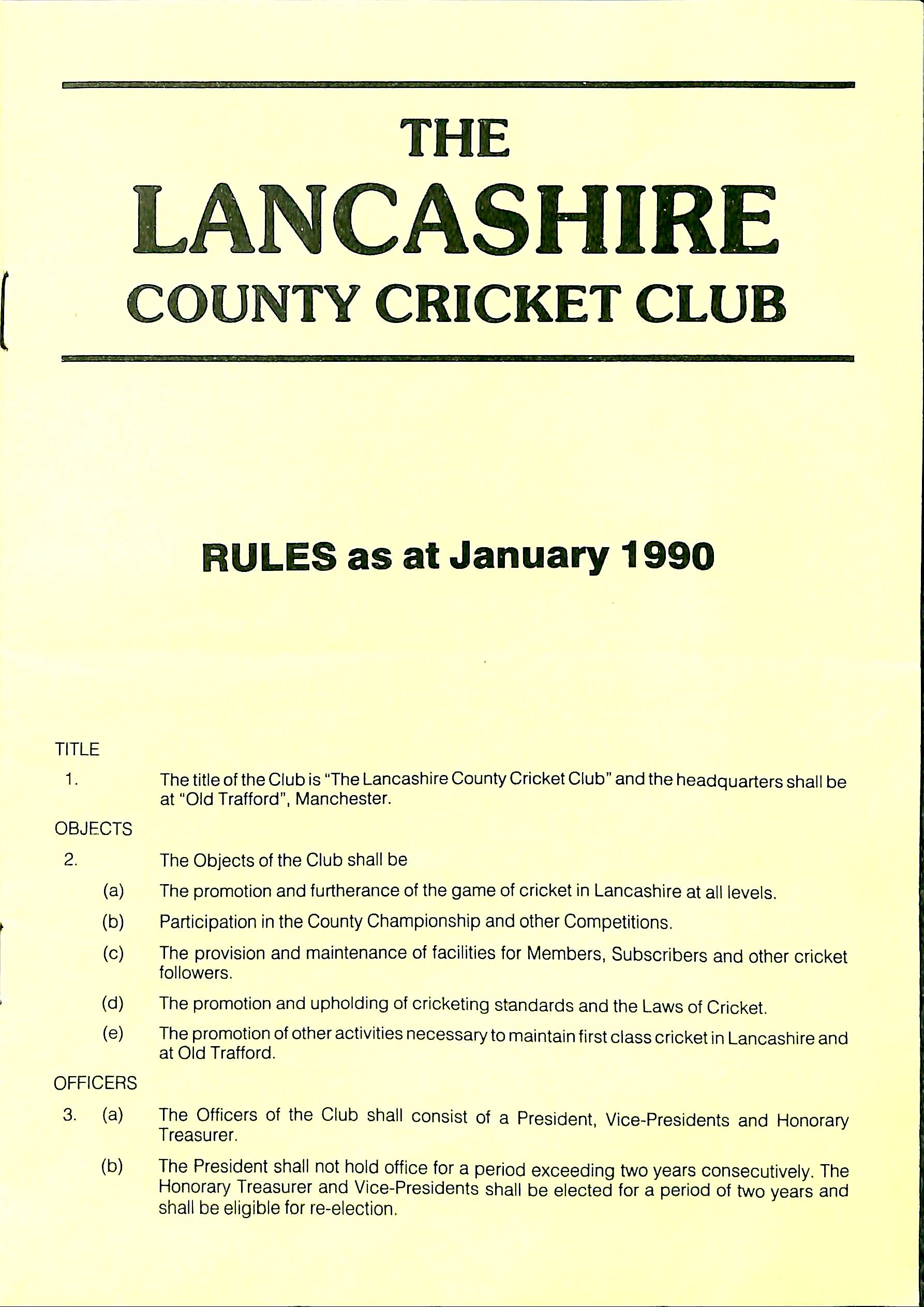 THE
LANCASHIRE
COUNTY CRICKET CLUB

RULES as at January 1990

TITLE

1. The title of the Club is "The Lancashire County Cricket Club" and the headquarters shall be at "Old Trafford", Manchester.

OBJECTS

2. The Objects of the Club shall be

(a) The promotion and furtherance of the game of cricket in Lancashire at all levels.

(b) Participation in the County Championship and other Competitions.

(c) The provision and maintenance of facilities for Members, Subscribers and other cricket followers.

(d) The promotion and upholding of cricketing standards and the Laws of Cricket.

(e) The promotion of other activities necessary to maintain first class cricket in Lancashire and at Old Trafford.

OFFICERS

3. (a) The Officers of the Club shall consist of a President, Vice-Presidents and Honorary Treasurer.

(b) The President shall not hold office for a period exceeding two years consecutively. The Honorary Treasurer and Vice-Presidents shall be elected for a period of two years and shall be eligible for re-election.